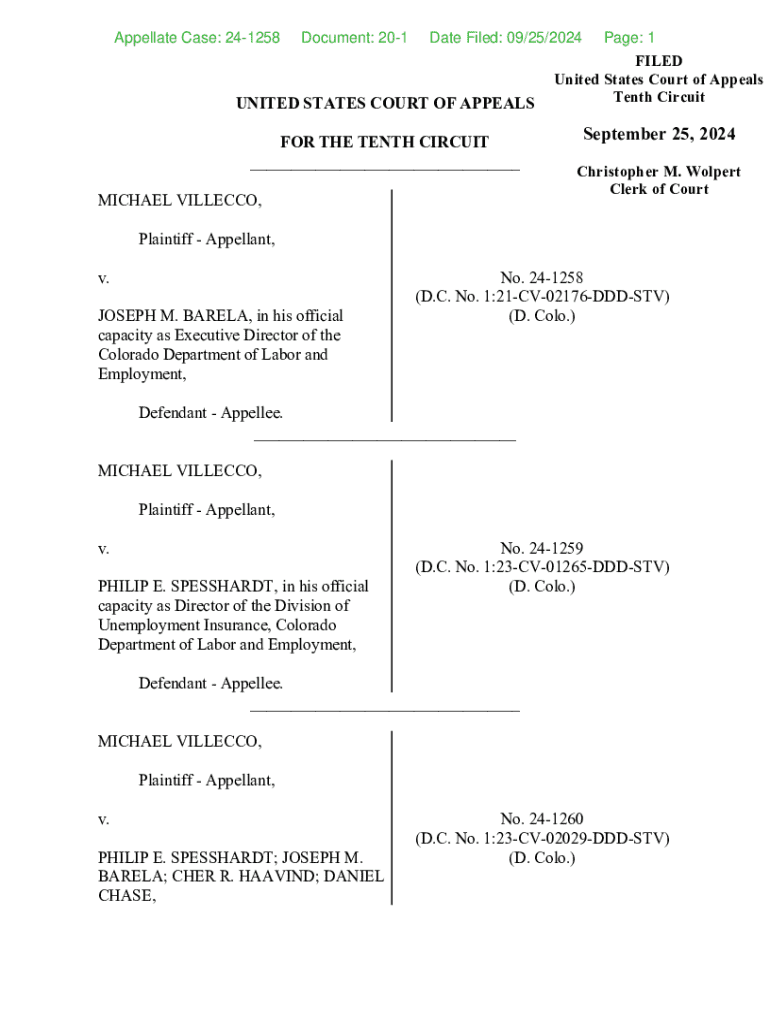 Appellate Case: 24-1258 Document: 20-1 Date Filed: 09/25/2024 Page: 1

FILED
United States Court of Appeals
Tenth Circuit

September 25, 2024

Christopher M. Wolpert
Clerk of Court

UNITED STATES COURT OF APPEALS

FOR THE TENTH CIRCUIT

MICHAEL VILLECCO,

Plaintiff - Appellant,

v.

JOSEPH M. BARELA, in his official capacity as Executive Director of the Colorado Department of Labor and Employment,

Defendant - Appellee.

No. 24-1258
(D.C. No. 1:21-CV-02176-DDD-STV)
(D. Colo.)

MICHAEL VILLECCO,

Plaintiff - Appellant,

v.

PHILIP E. SPESSHARDT, in his official capacity as Director of the Division of Unemployment Insurance, Colorado Department of Labor and Employment,

Defendant - Appellee.

No. 24-1259
(D.C. No. 1:23-CV-01265-DDD-STV)
(D. Colo.)

MICHAEL VILLECCO,

Plaintiff - Appellant,

v.

PHILIP E. SPESSHARDT; JOSEPH M. BARELA; CHER R. HAAVIND; DANIEL CHASE,

No. 24-1260
(D.C. No. 1:23-CV-02029-DDD-STV)
(D. Colo.)